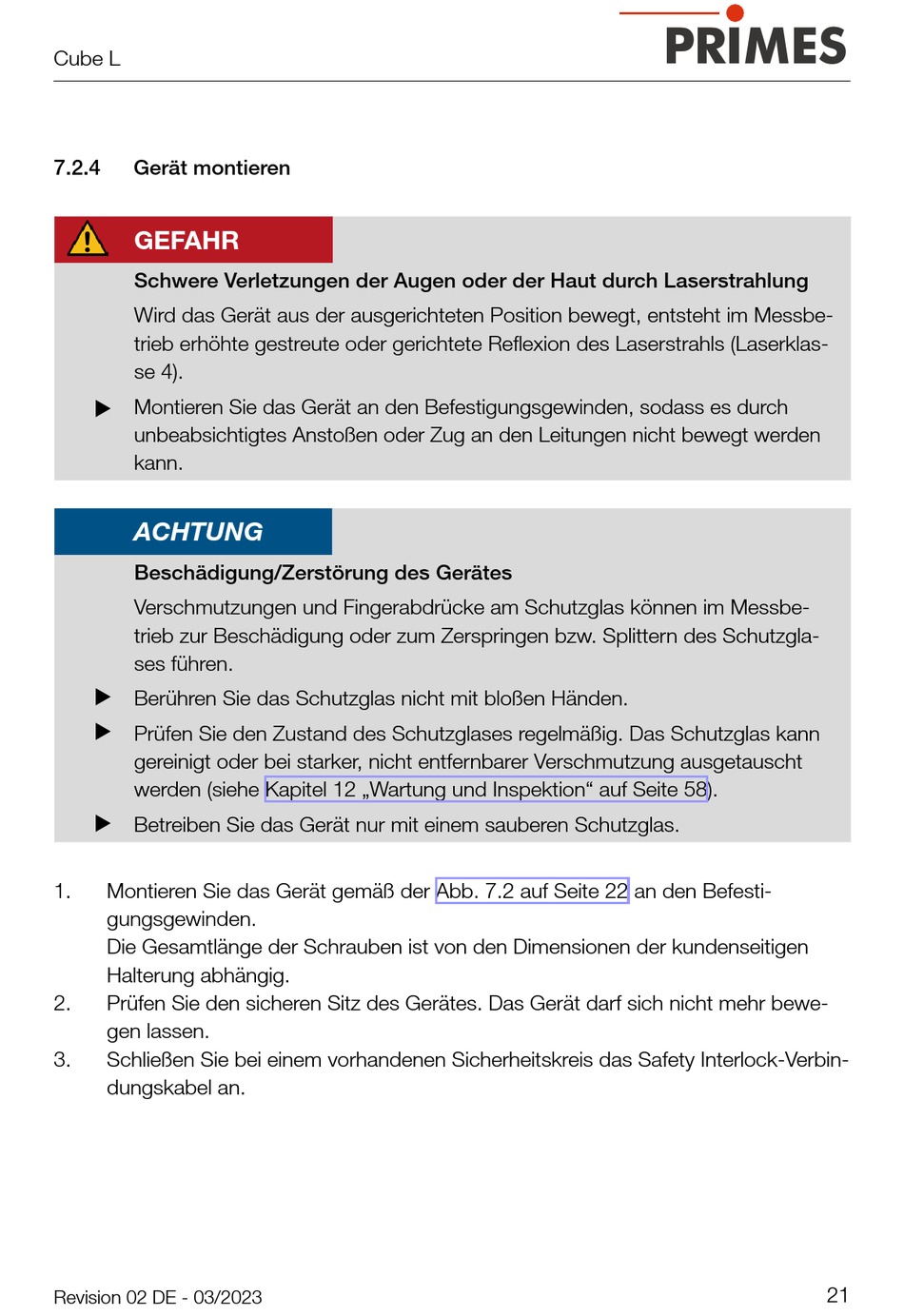 Cube L

PRIMES

7.2.4 Gerät montieren

GEFAHR

Schwere Verletzungen der Augen oder der Haut durch Laserstrahlung

Wird das Gerät aus der ausgerichteten Position bewegt, entsteht im Messbetrieb erhöhte gestreute oder gerichtete Reflexion des Laserstrahls (Laserklasse 4).

▶ Montieren Sie das Gerät an den Befestigungsgewinden, sodass es durch unbeabsichtigtes Anstoßen oder Zug an den Leitungen nicht bewegt werden kann.

ACHTUNG

Beschädigung/Zerstörung des Gerätes

Verschmutzungen und Fingerabdrücke am Schutzglas können im Messbetrieb zur Beschädigung oder zum Zerspringen bzw. Splittern des Schutzglases führen.

▶ Berühren Sie das Schutzglas nicht mit bloßen Händen.

▶ Prüfen Sie den Zustand des Schutzglases regelmäßig. Das Schutzglas kann gereinigt oder bei starker, nicht entfernbarer Verschmutzung ausgetauscht werden (siehe Kapitel 12 „Wartung und Inspektion“ auf Seite 58).

▶ Betreiben Sie das Gerät nur mit einem sauberen Schutzglas.

1. Montieren Sie das Gerät gemäß der Abb. 7.2 auf Seite 22 an den Befestigungsgewinden.
Die Gesamtlänge der Schrauben ist von den Dimensionen der kundenseitigen Halterung abhängig.
2. Prüfen Sie den sicheren Sitz des Gerätes. Das Gerät darf sich nicht mehr bewegen lassen.
3. Schließen Sie bei einem vorhandenen Sicherheitskreis das Safety Interlock-Verbindungskabel an.

Revision 02 DE - 03/2023

21